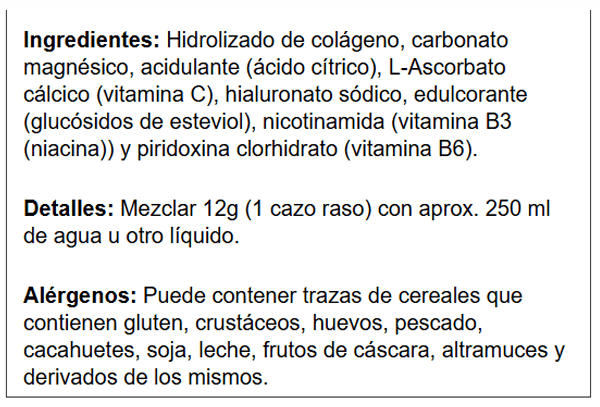 Ingredientes: Hidrolizado de colágeno, carbonato magnésico, acidulante (ácido cítrico), L-Ascorbato cálcico (vitamina C), hialuronato sódico, edulcorante (glucósidos de esteviol), nicotinamida (vitamina B3 (niacina)) y piridoxina clorhidrato (vitamina B6).

Detalles: Mezclar 12g (1 cazo raso) con aprox. 250 ml de agua u otro líquido.

Alérgenos: Puede contener trazas de cereales que contienen gluten, crustáceos, huevos, pescado, cacahuetes, soja, leche, frutos de cáscara, altramuces y derivados de los mismos.